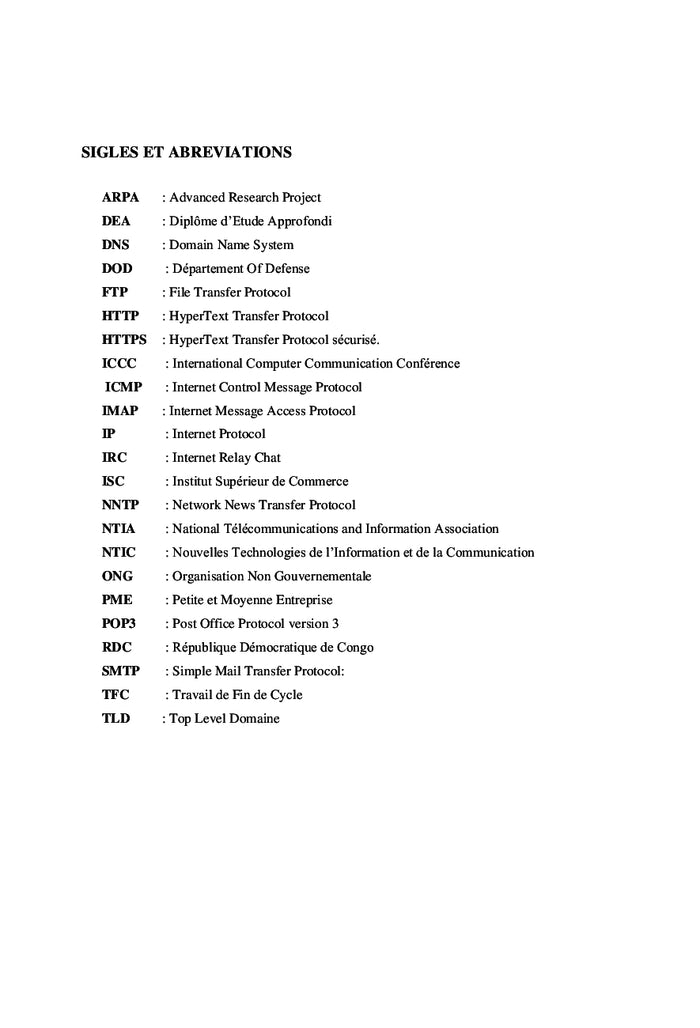 SIGLES ET ABREVIATIONS

ARPA : Advanced Research Project
DEA : Diplôme d'Etude Approfondi
DNS : Domain Name System
DOD : Département Of Defense
FTP : File Transfer Protocol
HTTP : HyperText Transfer Protocol
HTTPS : HyperText Transfer Protocol sécurisé.
ICCC : International Computer Communication Conférence
ICMP : Internet Control Message Protocol
IMAP : Internet Message Access Protocol
IP : Internet Protocol
IRC : Internet Relay Chat
ISC : Institut Supérieur de Commerce
NNTP : Network News Transfer Protocol
NTIA : National Télécommunications and Information Association
NTIC : Nouvelles Technologies de l'Information et de la Communication
ONG : Organisation Non Gouvernementale
PME : Petite et Moyenne Entreprise
POP3 : Post Office Protocol version 3
RDC : République Démocratique de Congo
SMTP : Simple Mail Transfer Protocol:
TFC : Travail de Fin de Cycle
TLD : Top Level Domaine